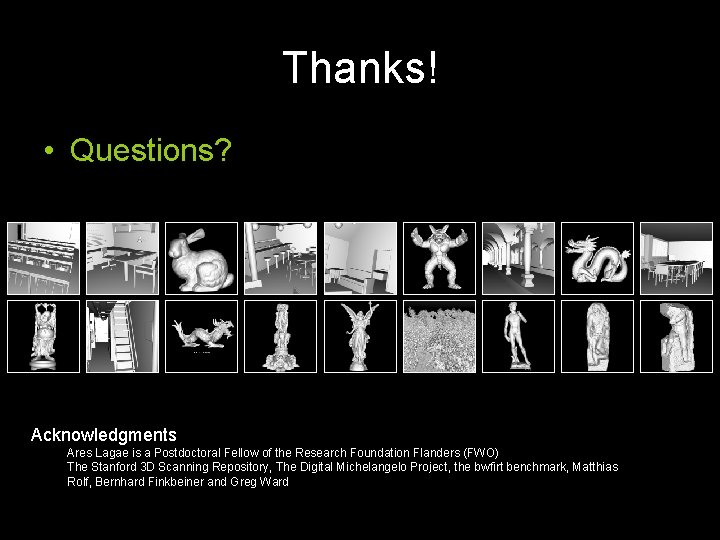 Thanks!

• Questions?

Acknowledgments

Ares Lagae is a Postdoctoral Fellow of the Research Foundation Flanders (FWO)

The Stanford 3D Scanning Repository, The Digital Michelangelo Project, the bwfirt benchmark, Matthias Rolf, Bernhard Finkbeiner and Greg Ward